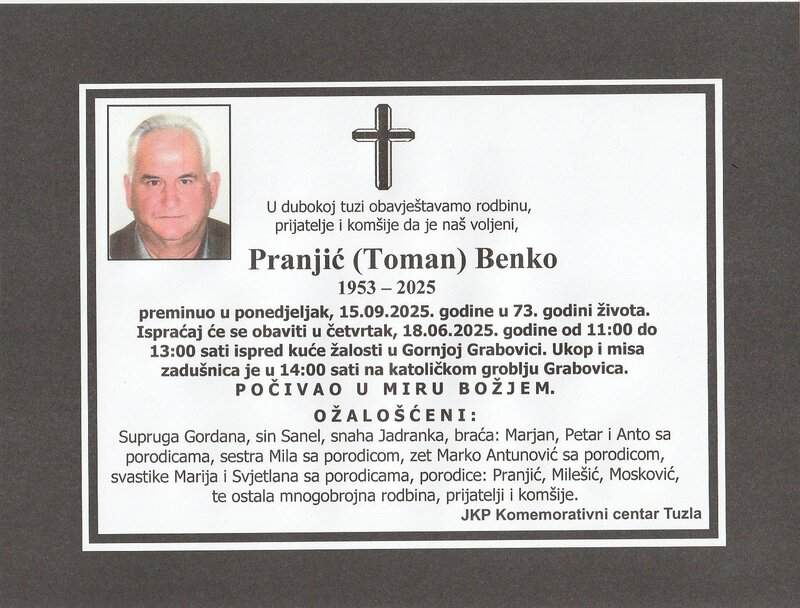 U dubokoj tuzi obavještavamo rodbinu, prijatelje i komšije da je naš voljeni,

Pranjić (Toman) Benko

1953 – 2025

preminuo u ponedjeljak, 15.09.2025. godine u 73. godini života. Ispraćaj će se obaviti u četvrtak, 18.06.2025. godine od 11:00 do 13:00 sati ispred kuće žalosti u Gornjoj Grabovici. Ukop i misa zadušnica je u 14:00 sati na katoličkom groblju Grabovica.

POČIVAO U MIRU BOŽJEM.

OŽALOŠĆENI:

Supruga Gordana, sin Sanel, snaha Jadranka, braća: Marjan, Petar i Anto sa porodicama, sestra Mila sa porodicom, zet Marko Antunović sa porodicom, svastike Marija i Svjetlana sa porodicama, porodice: Pranjić, Milešić, Mosković, te ostala mnogobrojna rodbina, prijatelji i komšije.

JKP Komemorativni centar Tuzla